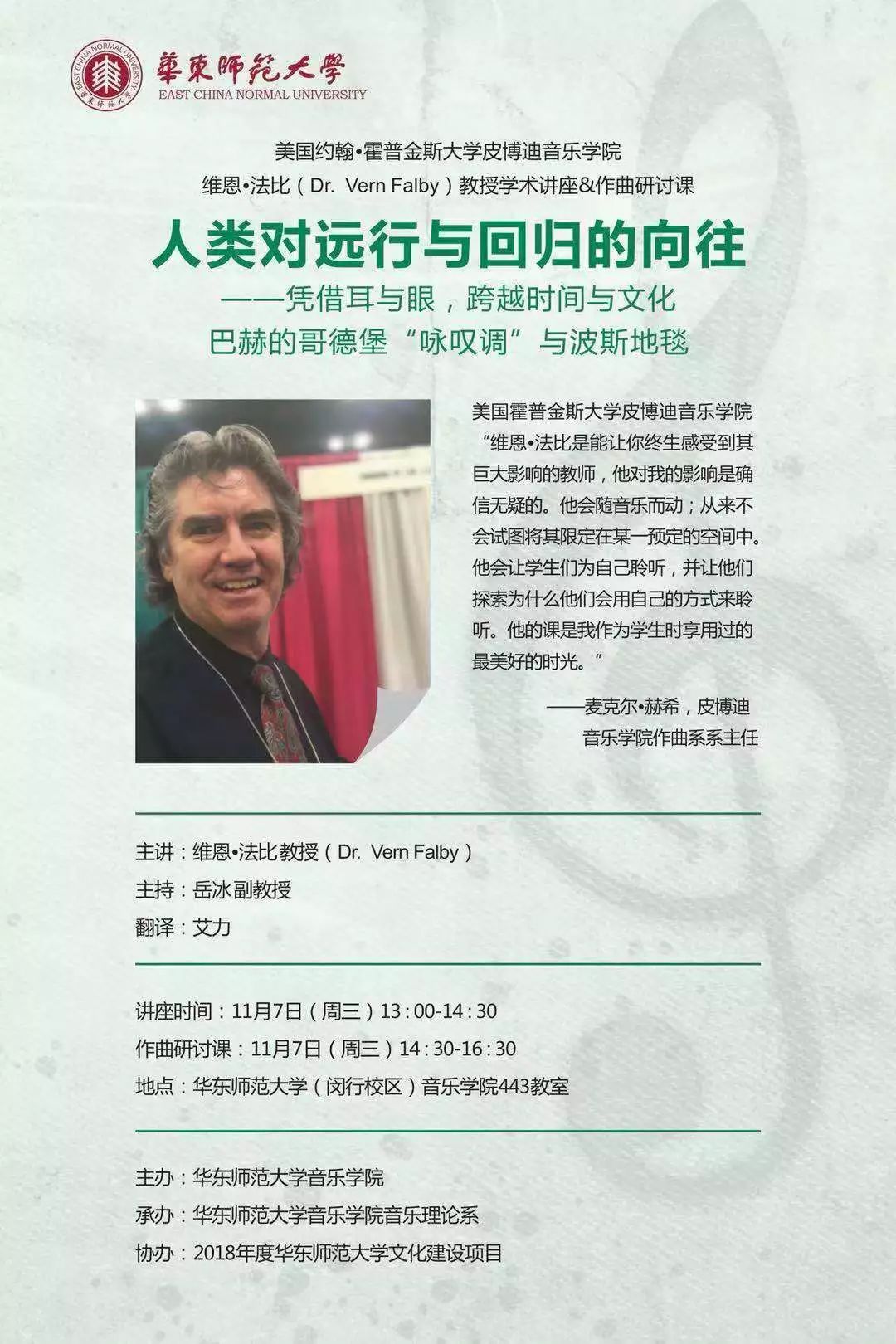 華東師範大學
EAST CHINA NORMAL UNIVERSITY

美国约翰•霍普金斯大学皮博迪音乐学院
维恩•法比（Dr. Vern Falby）教授学术讲座&作曲研讨课

人类对远行与回归的向往
——凭借耳与眼，跨越时间与文化
巴赫的哥德堡“咏叹调”与波斯地毯

美国霍普金斯大学皮博迪音乐学院“维恩•法比是能让你终生感受到其巨大影响的教师，他对我的影响是确信无疑的。他会随音乐而动；从来不会试图将其限定在某一预定的空间中。他会让学生们为自己聆听，并让他们探索为什么他们会用自己的方式来聆听。他的课是我作为学生时享用过的最美好的时光。”

——麦克尔•赫希，皮博迪
音乐学院作曲系系主任

主讲：维恩•法比教授（Dr. Vern Falby）
主持：岳冰副教授
翻译：艾力

讲座时间：11月7日（周三）13:00-14:30
作曲研讨课：11月7日（周三）14:30-16:30
地点：华东师范大学（闵行校区）音乐学院443教室

主办：华东师范大学音乐学院
承办：华东师范大学音乐学院音乐理论系
协办：2018年度华东师范大学文化建设项目